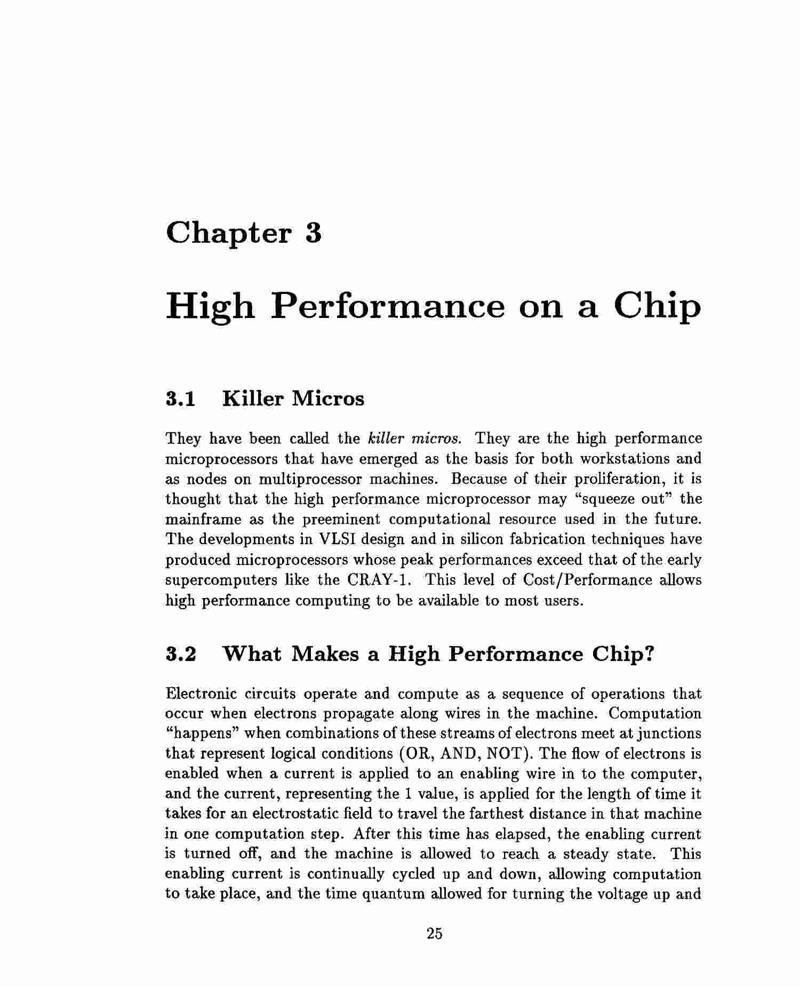 Chapter 3

High Performance on a Chip

3.1 Killer Micros

They have been called the killer micros. They are the high performance microprocessors that have emerged as the basis for both workstations and as nodes on multiprocessor machines. Because of their proliferation, it is thought that the high performance microprocessor may "squeeze out" the mainframe as the preeminent computational resource used in the future. The developments in VLSI design and in silicon fabrication techniques have produced microprocessors whose peak performances exceed that of the early supercomputers like the CRAY-1. This level of Cost/Performance allows high performance computing to be available to most users.

3.2 What Makes a High Performance Chip?

Electronic circuits operate and compute as a sequence of operations that occur when electrons propagate along wires in the machine. Computation "happens" when combinations of these streams of electrons meet at junctions that represent logical conditions (OR, AND, NOT). The flow of electrons is enabled when a current is applied to an enabling wire in to the computer, and the current, representing the 1 value, is applied for the length of time it takes for an electrostatic field to travel the farthest distance in that machine in one computation step. After this time has elapsed, the enabling current is turned off, and the machine is allowed to reach a steady state. This enabling current is continually cycled up and down, allowing computation to take place, and the time quantum allowed for turning the voltage up and

25